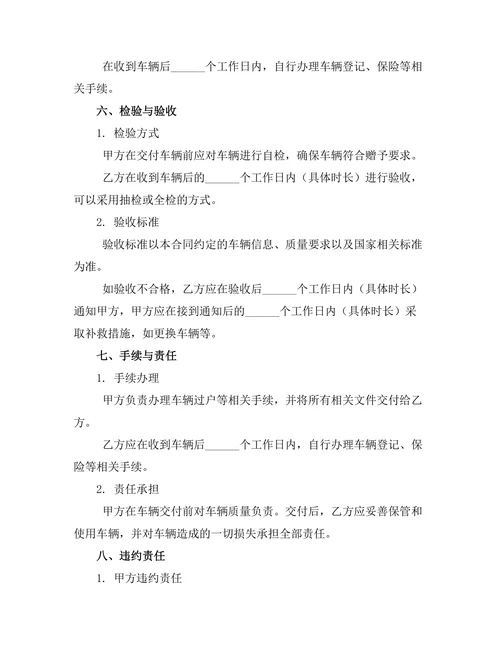 在收到车辆后______个工作日内，自行办理车辆登记、保险等相关手续。

六、检验与验收

1. 检验方式

甲方在交付车辆前应对车辆进行自检，确保车辆符合赠予要求。

乙方在收到车辆后的______个工作日内（具体时长）进行验收，可以采用抽检或全检的方式。

2. 验收标准

验收标准以本合同约定的车辆信息、质量要求以及国家相关标准为准。

如验收不合格，乙方应在验收后______个工作日内（具体时长）通知甲方，甲方应在接到通知后的______个工作日内（具体时长）采取补救措施，如更换车辆等。

七、手续与责任

1. 手续办理

甲方负责办理车辆过户等相关手续，并将所有相关文件交付给乙方。

乙方应在收到车辆后______个工作日内，自行办理车辆登记、保险等相关手续。

2. 责任承担

甲方在车辆交付前对车辆质量负责。交付后，乙方应妥善保管和使用车辆，并对车辆造成的一切损失承担全部责任。

八、违约责任

1. 甲方违约责任